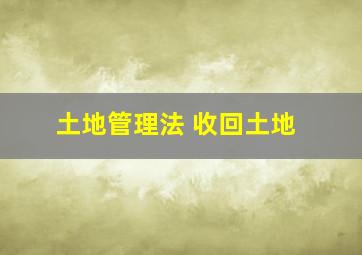 土地管理法 收回土地